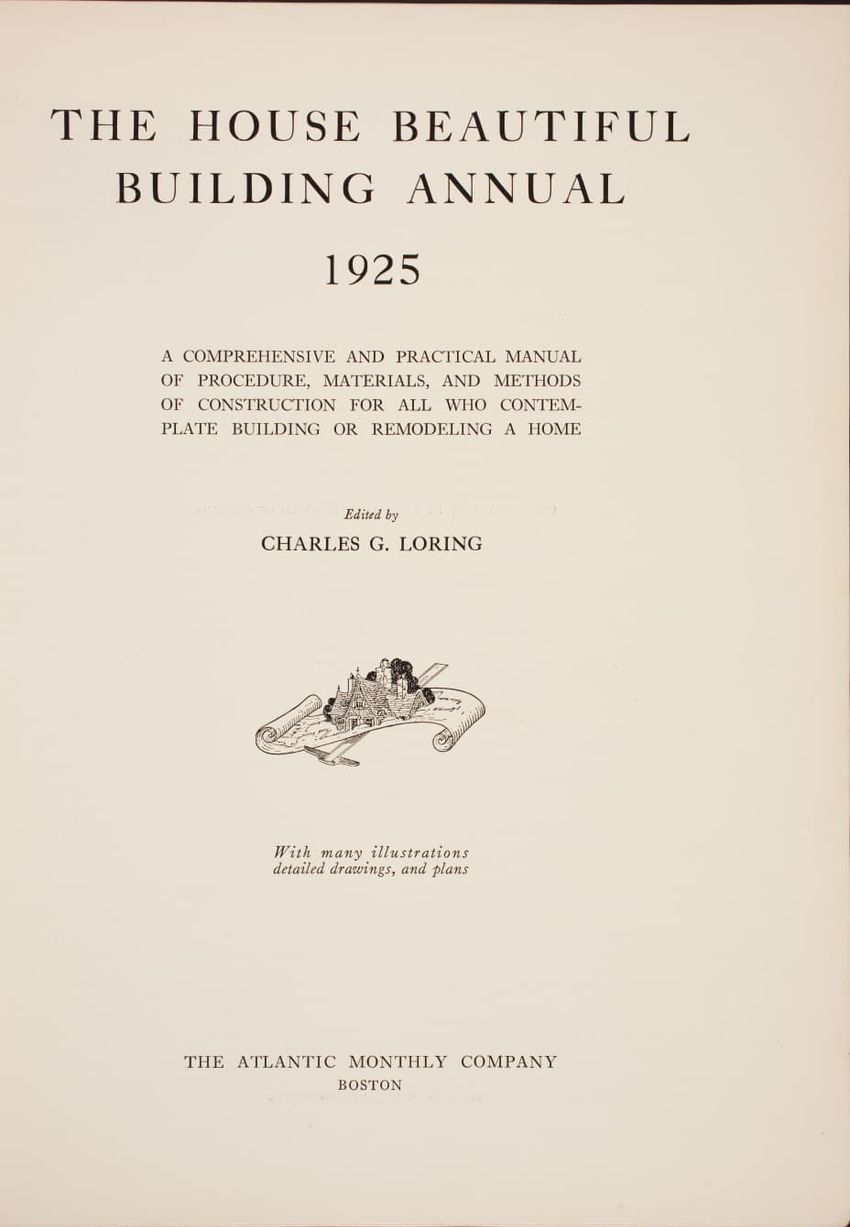 THE HOUSE BEAUTIFUL
BUILDING ANNUAL

1925

A COMPREHENSIVE AND PRACTICAL MANUAL OF PROCEDURE, MATERIALS, AND METHODS OF CONSTRUCTION FOR ALL WHO CONTEMPLATE BUILDING OR REMODELING A HOME

Edited by
CHARLES G. LORING

With many illustrations detailed drawings, and plans

THE ATLANTIC MONTHLY COMPANY
BOSTON